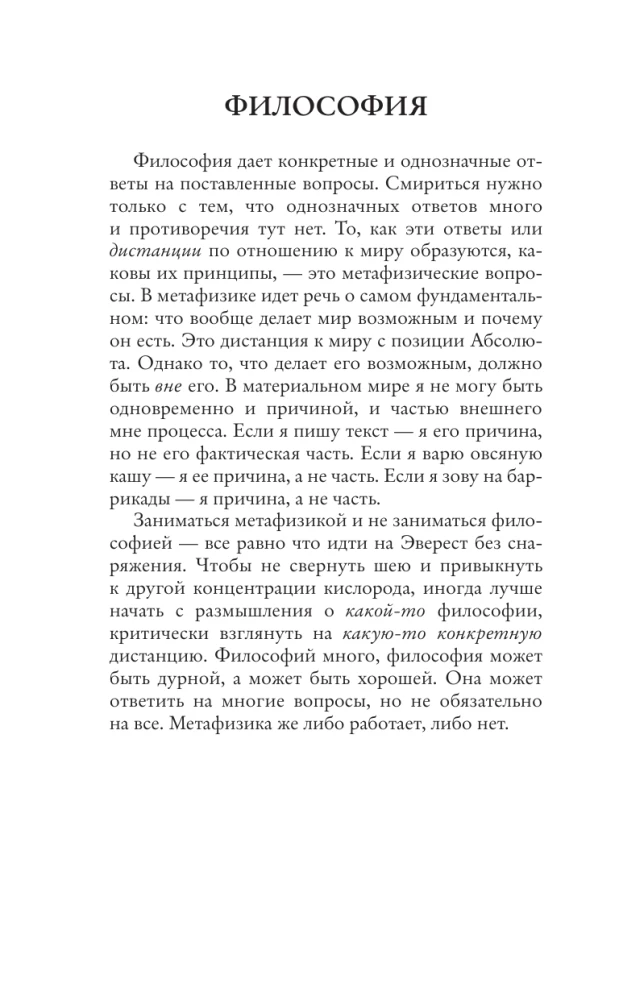 ФИЛОСОФИЯ

Философия дает конкретные и однозначные ответы на поставленные вопросы. Смириться нужно только с тем, что однозначных ответов много и противоречия тут нет. То, как эти ответы или дистанции по отношению к миру образуются, каковы их принципы, — это метафизические вопросы. В метафизике идет речь о самом фундаментальном: что вообще делает мир возможным и почему он есть. Это дистанция к миру с позиции Абсолюта. Однако то, что делает его возможным, должно быть вне его. В материальном мире я не могу быть одновременно и причиной, и частью внешнего мне процесса. Если я пишу текст — я его причина, но не его фактическая часть. Если я варю овсяную кашу — я ее причина, а не часть. Если я зову на баррикады — я причина, а не часть.

Заниматься метафизикой и не заниматься философией — все равно что идти на Эверест без снаряжения. Чтобы не свернуть шею и привыкнуть к другой концентрации кислорода, иногда лучше начать с размышления о какой-то философии, критически взглянуть на какую-то конкретную дистанцию. Философий много, философия может быть дурной, а может быть хорошей. Она может ответить на многие вопросы, но не обязательно на все. Метафизика же либо работает, либо нет.